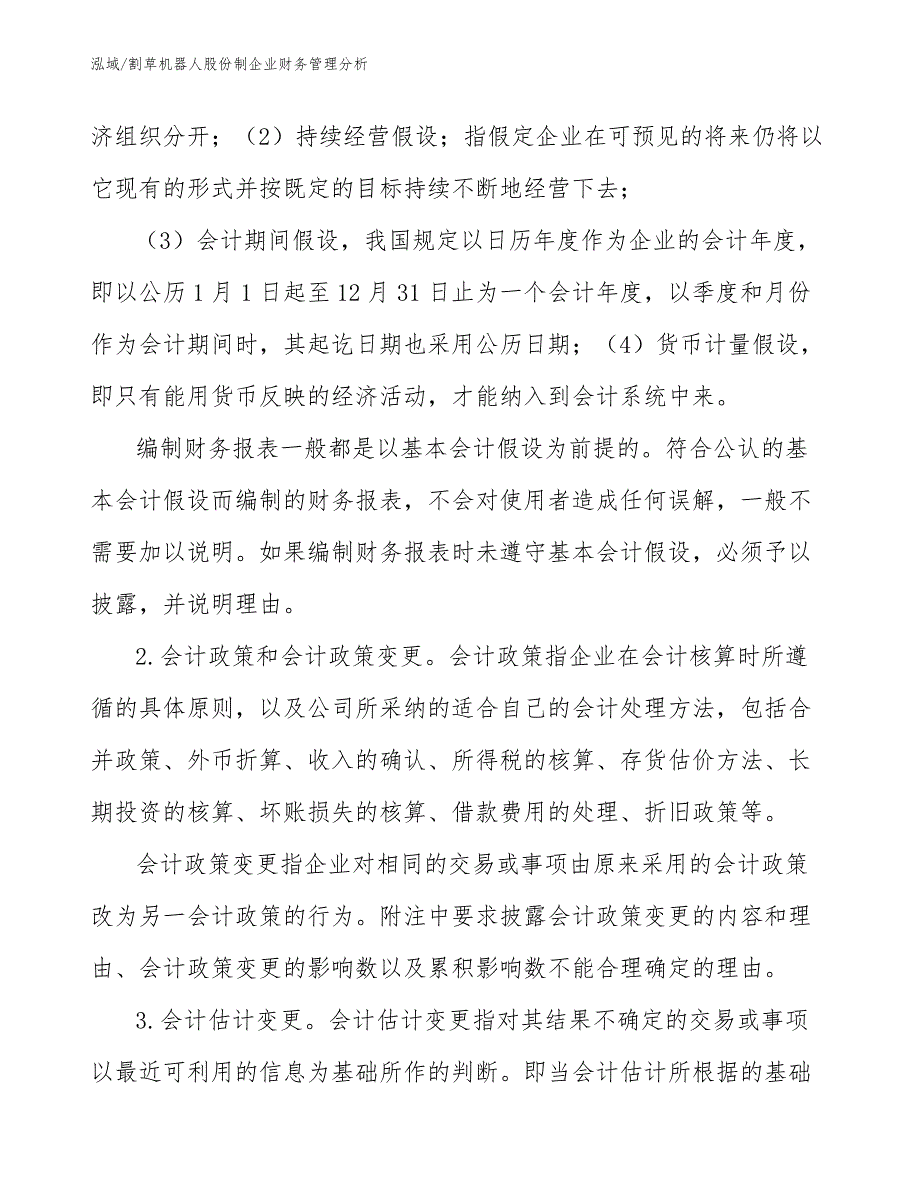 泓域/割草机器人股份制企业财务管理分析

济组织分开；（2）持续经营假设；指假定企业在可预见的将来仍将以它现有的形式并按既定的目标持续不断地经营下去；

（3）会计期间假设，我国规定以日历年度作为企业的会计年度，即以公历1月1日起至12月31日止为一个会计年度，以季度和月份作为会计期间时，其起讫日期也采用公历日期；（4）货币计量假设，即只有能用货币反映的经济活动，才能纳入到会计系统中来。

编制财务报表一般都是以基本会计假设为前提的。符合公认的基本会计假设而编制的财务报表，不会对使用者造成任何误解，一般不需要加以说明。如果编制财务报表时未遵守基本会计假设，必须予以披露，并说明理由。

2.会计政策和会计政策变更。会计政策指企业在会计核算时所遵循的具体原则，以及公司所采纳的适合自己的会计处理方法，包括合并政策、外币折算、收入的确认、所得税的核算、存货估价方法、长期投资的核算、坏账损失的核算、借款费用的处理、折旧政策等。

会计政策变更指企业对相同的交易或事项由原来采用的会计政策改为另一会计政策的行为。附注中要求披露会计政策变更的内容和理由、会计政策变更的影响数以及累积影响数不能合理确定的理由。

3.会计估计变更。会计估计变更指对其结果不确定的交易或事项以最近可利用的信息为基础所作的判断。即当会计估计所根据的基础